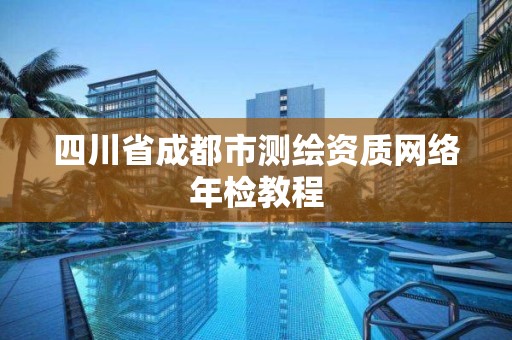 四川省成都市测绘资质网络年检教程